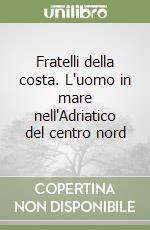 unilibro

Fratelli della costa. L'uomo in mare nell'Adriatico del centro nord

COPERTINA
NON DISPONIBILE